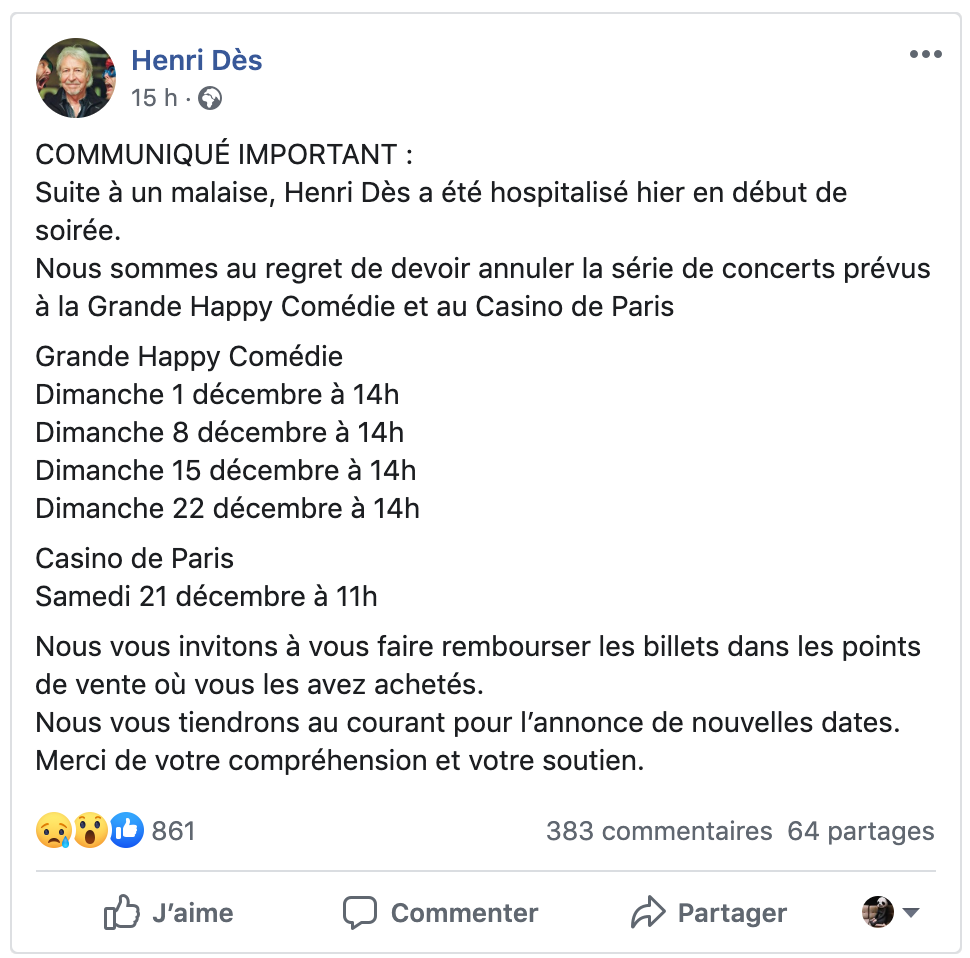 Henri Dès
15 h ·

COMMUNIQUÉ IMPORTANT :
Suite à un malaise, Henri Dès a été hospitalisé hier en début de soirée.
Nous sommes au regret de devoir annuler la série de concerts prévus à la Grande Happy Comédie et au Casino de Paris

Grande Happy Comédie
Dimanche 1 décembre à 14h
Dimanche 8 décembre à 14h
Dimanche 15 décembre à 14h
Dimanche 22 décembre à 14h

Casino de Paris
Samedi 21 décembre à 11h

Nous vous invitons à vous faire rembourser les billets dans les points de vente où vous les avez achetés.
Nous vous tiendrons au courant pour l'annonce de nouvelles dates.
Merci de votre compréhension et votre soutien.

861
383 commentaires 64 partages

J'aime
Commenter
Partager